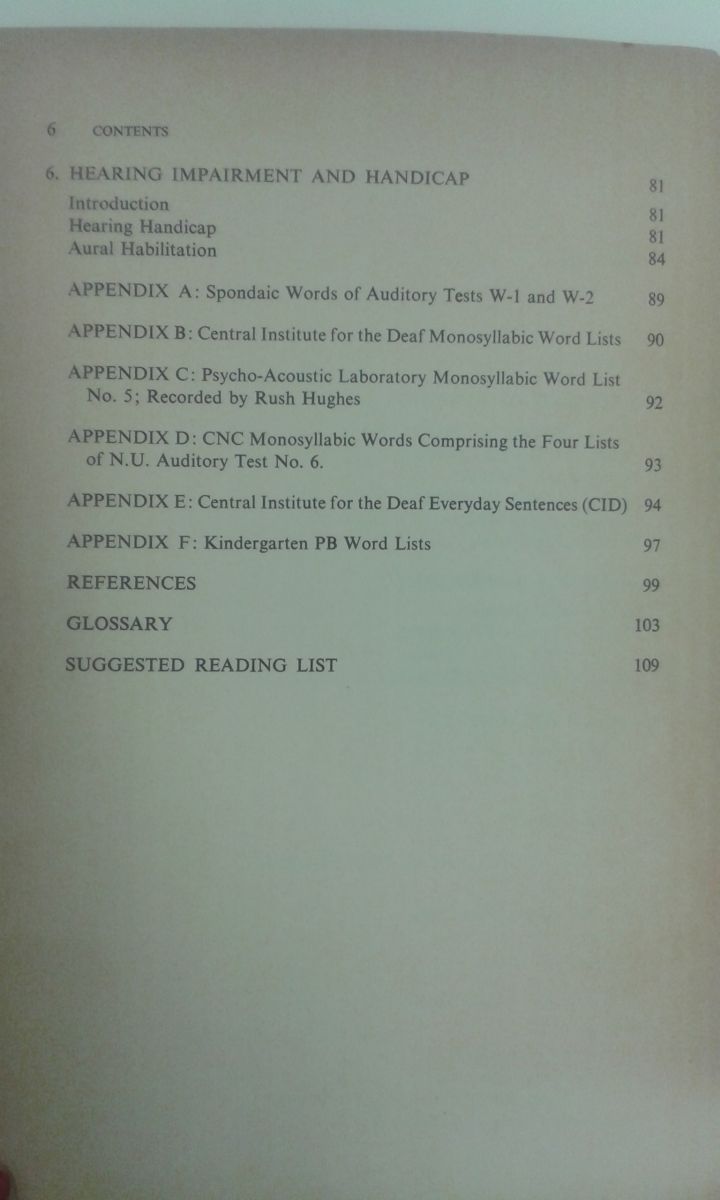 6 CONTENTS

6. HEARING IMPAIRMENT AND HANDICAP 81
Introduction 81
Hearing Handicap 81
Aural Habilitation 84

APPENDIX A: Spondaic Words of Auditory Tests W-1 and W-2 89

APPENDIX B: Central Institute for the Deaf Monosyllabic Word Lists 90

APPENDIX C: Psycho-Acoustic Laboratory Monosyllabic Word List No. 5; Recorded by Rush Hughes 92

APPENDIX D: CNC Monosyllabic Words Comprising the Four Lists of N.U. Auditory Test No. 6. 93

APPENDIX E: Central Institute for the Deaf Everyday Sentences (CID) 94

APPENDIX F: Kindergarten PB Word Lists 97

REFERENCES 99

GLOSSARY 103

SUGGESTED READING LIST 109